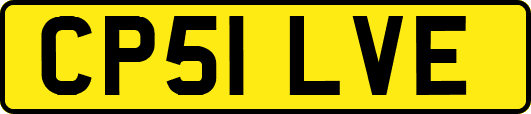 CP51 LVE